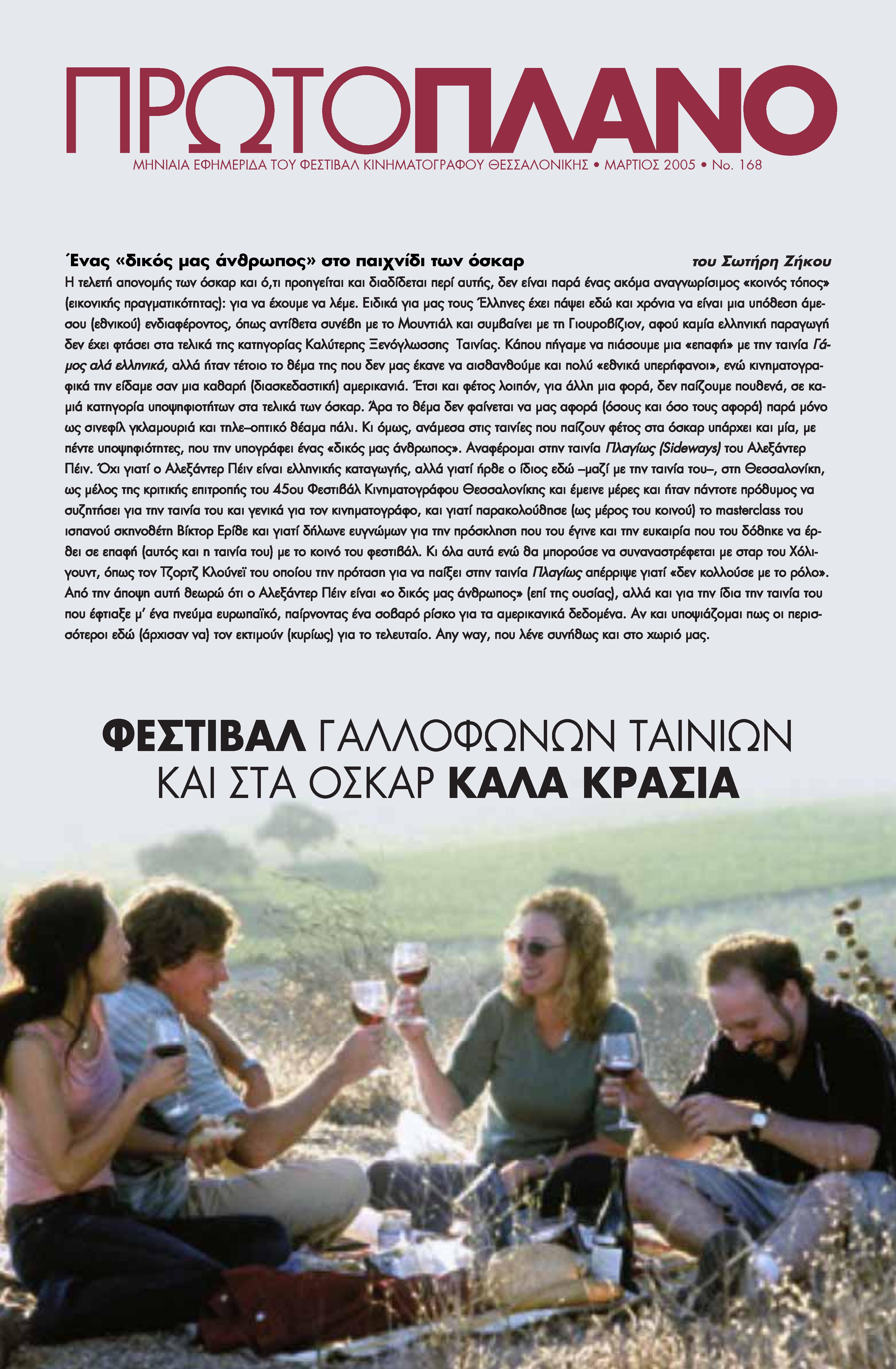 ΠΡΩΤΟΠΛΑΝΟ

ΜΗΝΙΑΙΑ ΕΦΗΜΕΡΙΔΑ ΤΟΥ ΦΕΣΤΙΒΑΛ ΚΙΝΗΜΑΤΟΓΡΑΦΟΥ ΘΕΣΣΑΛΟΝΙΚΗΣ • ΜΑΡΤΙΟΣ 2005 • No. 168

Ένας «δικός μας άνθρωπος» στο παιχνίδι των όσκαρ

του Σωτήρη Ζήκου

Η τελετή απονομής των όσκαρ και ό,τι προηγείται και διαδίδεται περί αυτής, δεν είναι παρά ένας ακόμα αναγνωρίσιμος «κοινός τόπος» (εικονικής πραγματικότητας): για να έχουμε να λέμε. Ειδικά για μας τους Έλληνες έχει πάψει εδώ και χρόνια να είναι μια υπόθεση άμεσου (εθνικού) ενδιαφέροντος, όπως αντίθετα συνέβη με το Μουντιάλ και συμβαίνει με τη Γιουροβίζιον, αφού καμία ελληνική παραγωγή δεν έχει φτάσει στα τελικά της κατηγορίας Καλύτερης Ξενόγλωσσης Ταινίας. Κάπου πήγαμε να πιάσουμε μια «επαφή» με την ταινία Γάμος αλά ελληνικά, αλλά ήταν τέτοιο το θέμα της που δεν μας έκανε να αισθανθούμε και πολύ «εθνικά υπερήφανοι», ενώ κινηματογραφικά την είδαμε σαν μια καθαρή (διασκεδαστική) αμερικανιά. Έτσι και φέτος λοιπόν, για άλλη μια φορά, δεν παίζουμε πουθενά, σε καμιά κατηγορία υποψηφιοτήτων στα τελικά των όσκαρ. Άρα το θέμα δεν φαίνεται να μας αφορά (όσους και όσο τους αφορά) παρά μόνο ως σινεφίλ γκλαμουριά και τηλε–οπτικό θέαμα πάλι. Κι όμως, ανάμεσα στις ταινίες που παίζουν φέτος στα όσκαρ υπάρχει και μία, με πέντε υποψηφιότητες, που την υπογράφει ένας «δικός μας άνθρωπος». Αναφέρομαι στην ταινία Πλαγίως (Sideways) του Αλεξάντερ Πέιν. Όχι γιατί ο Αλεξάντερ Πέιν είναι ελληνικής καταγωγής, αλλά γιατί ήρθε ο ίδιος εδώ –μαζί με την ταινία του–, στη Θεσσαλονίκη, ως μέλος της κριτικής επιτροπής του 45ου Φεστιβάλ Κινηματογράφου Θεσσαλονίκης και έμεινε μέρες και ήταν πάντοτε πρόθυμος να συζητήσει για την ταινία του και γενικά για τον κινηματογράφο, και γιατί παρακολούθησε (ως μέρος του κοινού) το masterclass του ισπανού σκηνοθέτη Βίκτορ Ερίθε και γιατί δήλωνε ευγνώμων για την πρόσκληση που του έγινε και την ευκαιρία που του δόθηκε να έρθει σε επαφή (αυτός και η ταινία του) με το κοινό του φεστιβάλ. Κι όλα αυτά ενώ θα μπορούσε να συναναστρέφεται με σταρ του Χόλιγουντ, όπως τον Τζορτζ Κλούνεϊ του οποίου την πρόταση για να παίξει στην ταινία Πλαγίως απέρριψε γιατί «δεν κολλούσε με το ρόλο». Από την άποψη αυτή θεωρώ ότι ο Αλεξάντερ Πέιν είναι «ο δικός μας άνθρωπος» (επί της ουσίας), αλλά και για την ίδια την ταινία του που έφτιαξε μ' ένα πνεύμα ευρωπαϊκό, παίρνοντας ένα σοβαρό ρίσκο για τα αμερικανικά δεδομένα. Αν και υποψιάζομαι πως οι περισσότεροι εδώ (άρχισαν να) τον εκτιμούν (κυρίως) για το τελευταίο. Any way, που λένε συνήθως και στο χωριό μας.

ΦΕΣΤΙΒΑΛ ΓΑΛΛΟΦΩΝΩΝ ΤΑΙΝΙΩΝ
ΚΑΙ ΣΤΑ ΟΣΚΑΡ ΚΑΛΑ ΚΡΑΣΙΑ